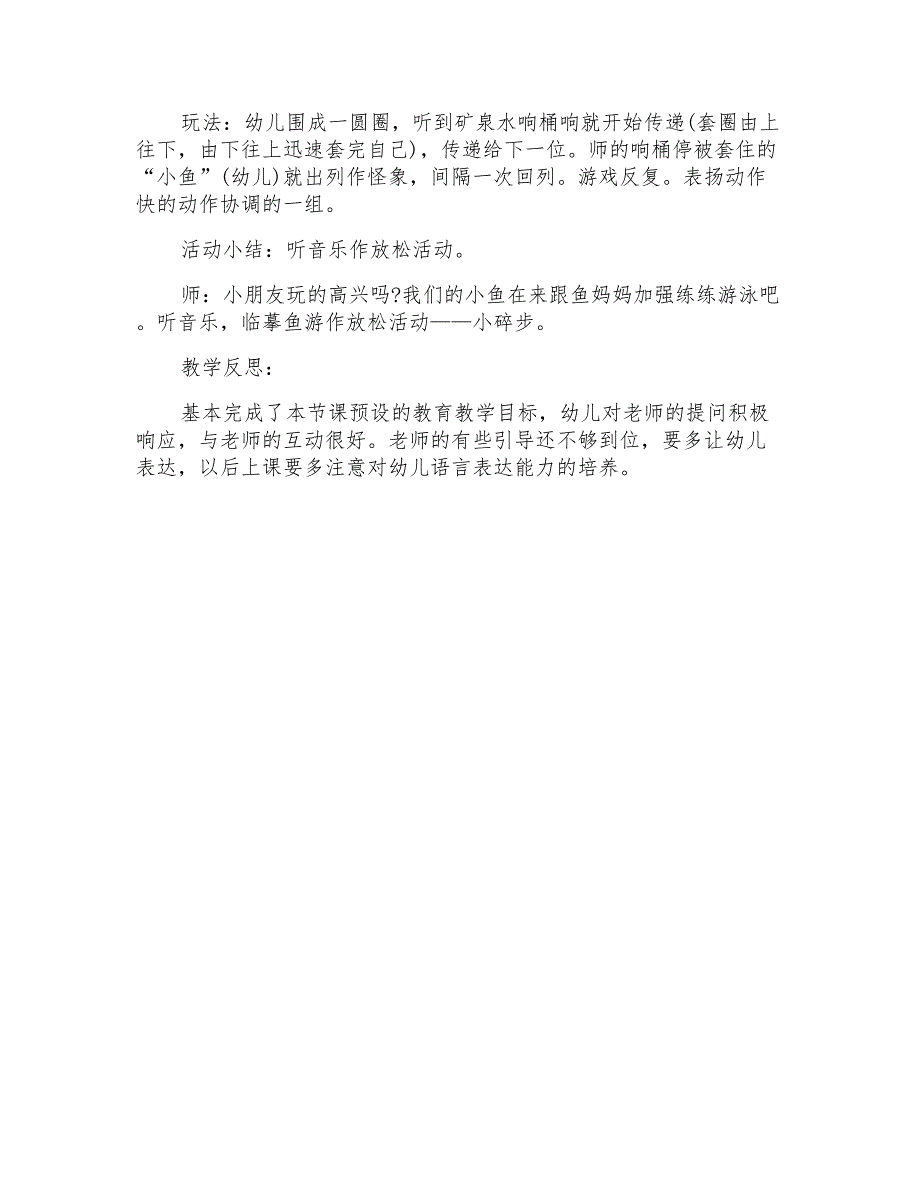 玩法：幼儿围成一圆圈，听到矿泉水响桶响就开始传递(套圈由上往下，由下往上迅速套完自己)，传递给下一位。师的响桶停被套住的“小鱼”(幼儿)就出列作怪象，间隔一次回列。游戏反复。表扬动作快的动作协调的一组。

活动小结：听音乐作放松活动。

师：小朋友玩的高兴吗?我们的小鱼在来跟鱼妈妈加强练练游泳吧。听音乐，临摹鱼游作放松活动——小碎步。

教学反思：

基本完成了本节课预设的教育教学目标，幼儿对老师的提问积极响应，与老师的互动很好。老师的有些引导还不够到位，要多让幼儿表达，以后上课要多注意对幼儿语言表达能力的培养。